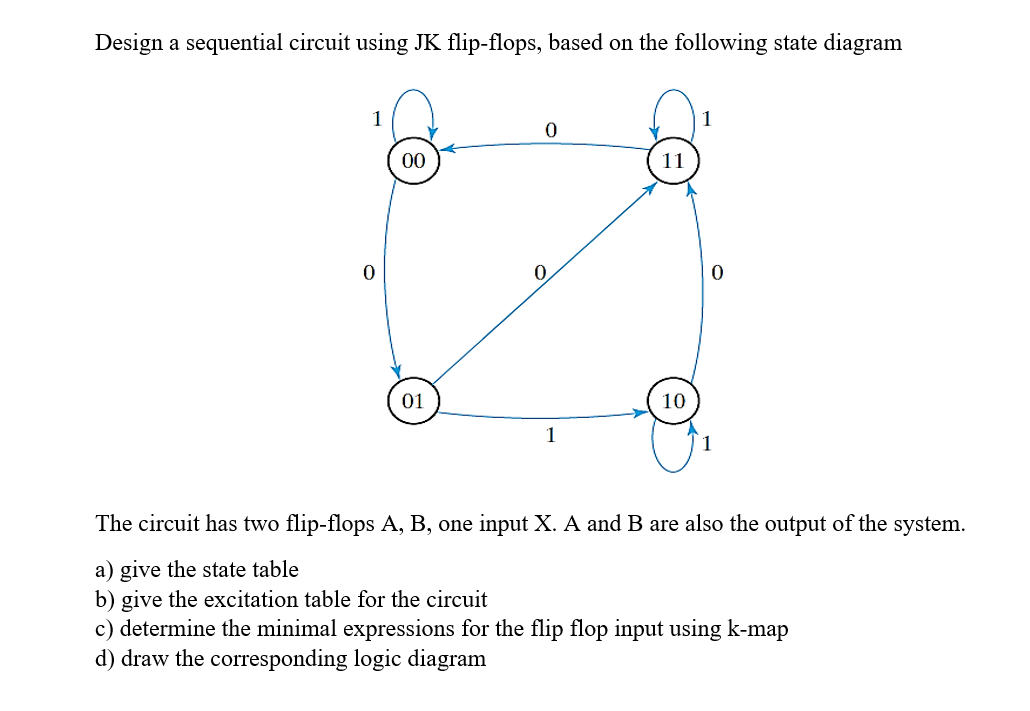 Design a sequential circuit using JK flip-flops, based on the following state diagram

1
0
1
00
11
0
0
0
01
10
1
1

The circuit has two flip-flops A, B, one input X. A and B are also the output of the system.

a) give the state table
b) give the excitation table for the circuit
c) determine the minimal expressions for the flip flop input using k-map
d) draw the corresponding logic diagram